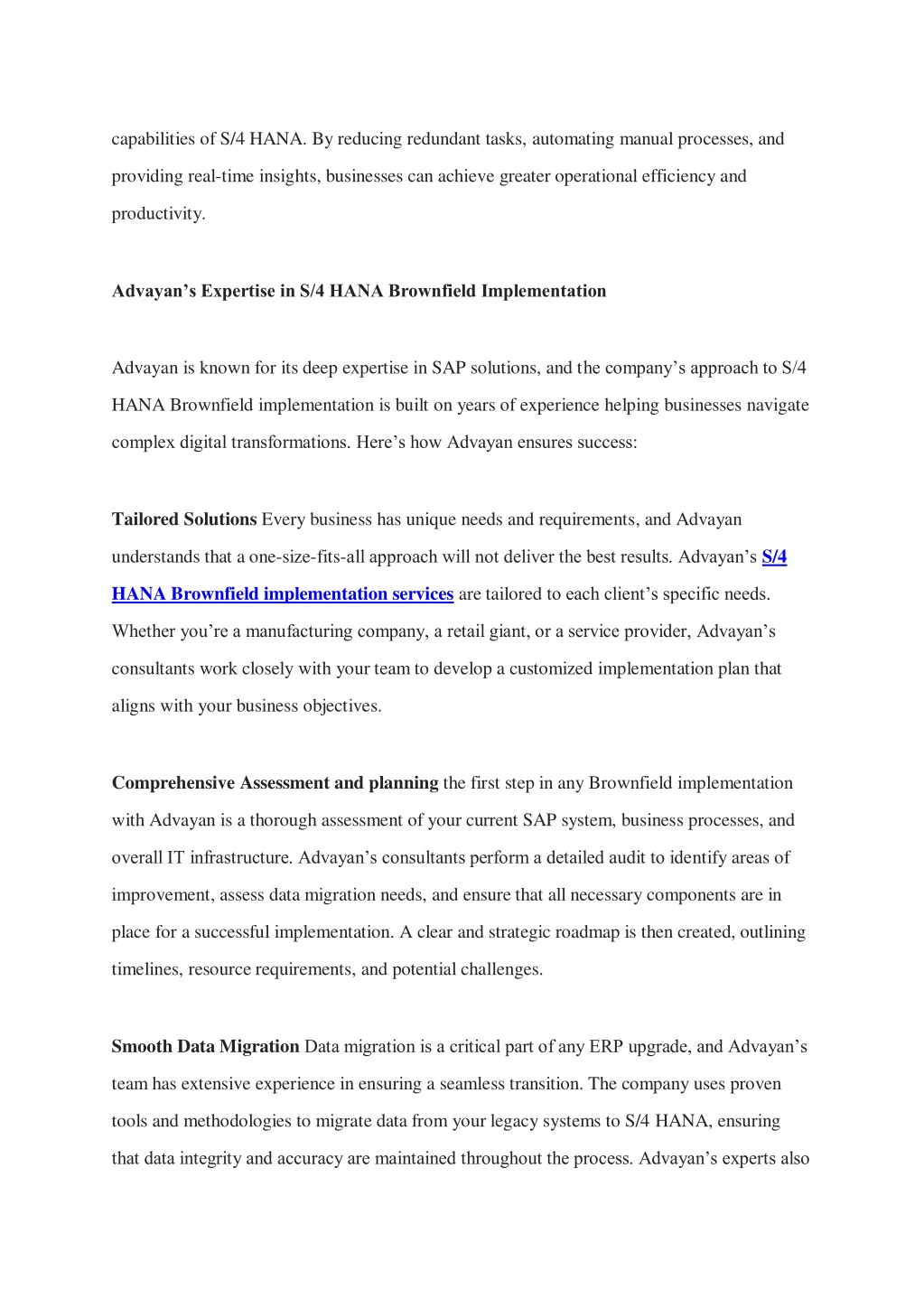 capabilities of S/4 HANA. By reducing redundant tasks, automating manual processes, and providing real-time insights, businesses can achieve greater operational efficiency and productivity.

Advayan’s Expertise in S/4 HANA Brownfield Implementation

Advayan is known for its deep expertise in SAP solutions, and the company’s approach to S/4 HANA Brownfield implementation is built on years of experience helping businesses navigate complex digital transformations. Here’s how Advayan ensures success:

Tailored Solutions Every business has unique needs and requirements, and Advayan understands that a one-size-fits-all approach will not deliver the best results. Advayan’s S/4 HANA Brownfield implementation services are tailored to each client’s specific needs. Whether you’re a manufacturing company, a retail giant, or a service provider, Advayan’s consultants work closely with your team to develop a customized implementation plan that aligns with your business objectives.

Comprehensive Assessment and planning the first step in any Brownfield implementation with Advayan is a thorough assessment of your current SAP system, business processes, and overall IT infrastructure. Advayan’s consultants perform a detailed audit to identify areas of improvement, assess data migration needs, and ensure that all necessary components are in place for a successful implementation. A clear and strategic roadmap is then created, outlining timelines, resource requirements, and potential challenges.

Smooth Data Migration Data migration is a critical part of any ERP upgrade, and Advayan’s team has extensive experience in ensuring a seamless transition. The company uses proven tools and methodologies to migrate data from your legacy systems to S/4 HANA, ensuring that data integrity and accuracy are maintained throughout the process. Advayan’s experts also